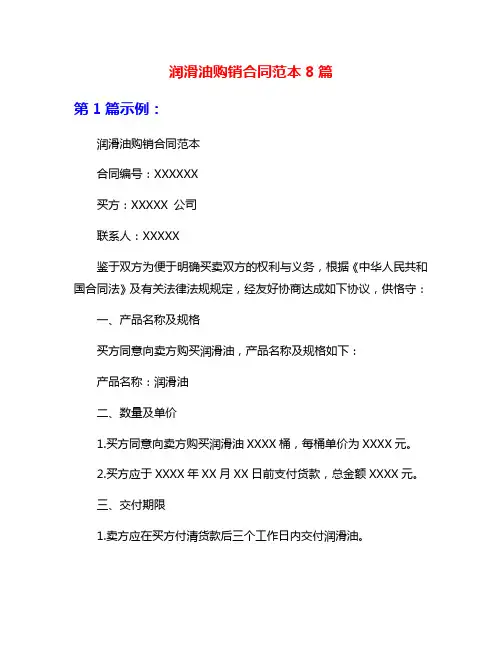 润滑油购销合同范本 8 篇

第 1 篇示例：

润滑油购销合同范本

合同编号：XXXXXX

买方：XXXXX 公司

联系人：XXXXX

鉴于双方为便于明确买卖双方的权利与义务，根据《中华人民共和国合同法》及有关法律法规规定，经友好协商达成如下协议，供恪守：

一、产品名称及规格

买方同意向卖方购买润滑油，产品名称及规格如下：

产品名称：润滑油

二、数量及单价

1.买方同意向卖方购买润滑油 XXXX 桶，每桶单价为 XXXX 元。

2.买方应于 XXXX 年 XX 月 XX 日前支付货款，总金额 XXXX 元。

三、交付期限

1.卖方应在买方付清货款后三个工作日内交付润滑油。